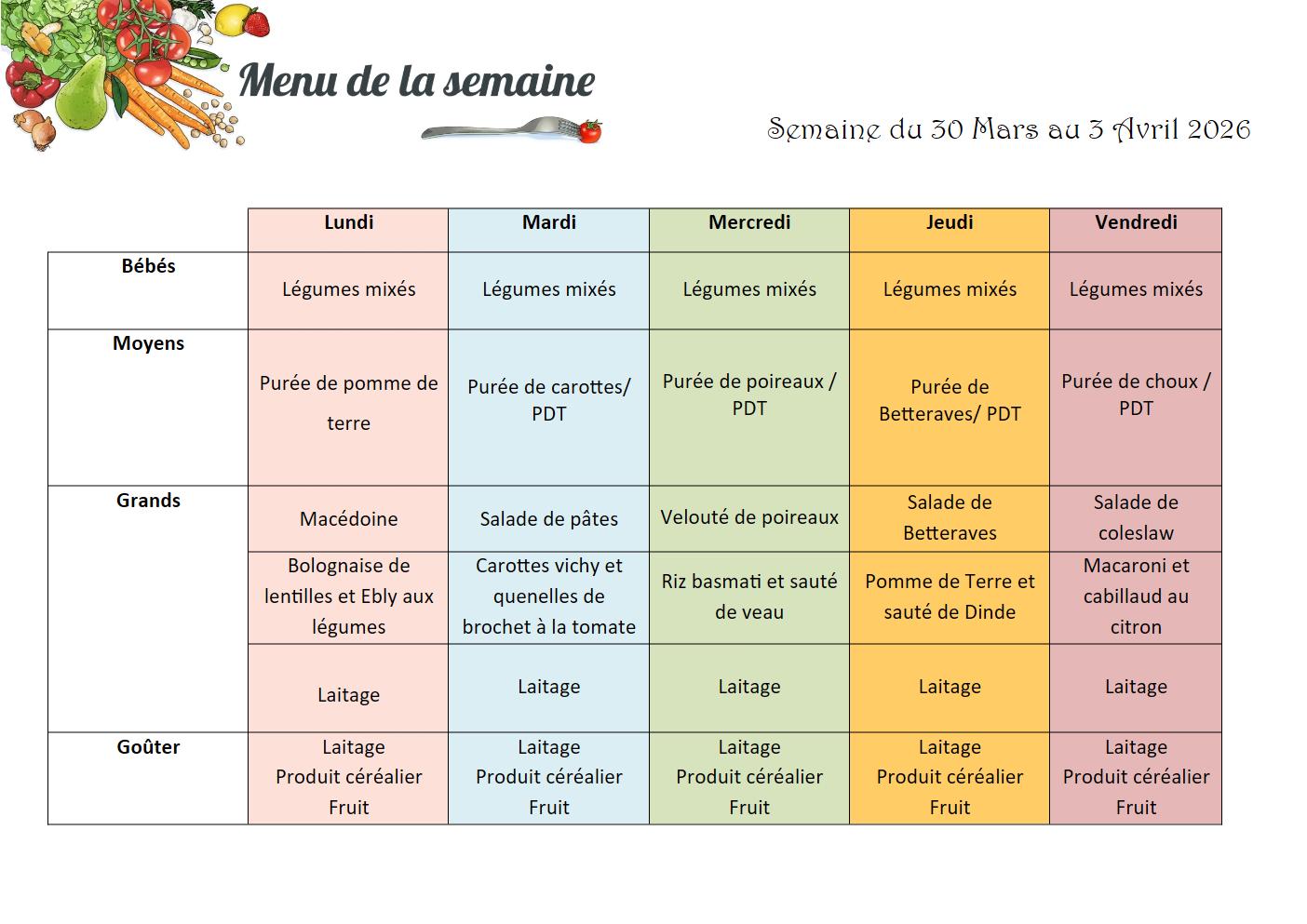 Menu de la semaine

Semaine du 30 Mars au 3 Avril 2026

| | Lundi | Mardi | Mercredi | Jeudi | Vendredi |
|---|---|---|---|---|---|
| Bébés | Légumes mixés | Légumes mixés | Légumes mixés | Légumes mixés | Légumes mixés |
| Moyens | Purée de pomme de terre | Purée de carottes/ PDT | Purée de poireaux / PDT | Purée de Betteraves/ PDT | Purée de choux / PDT |
| Grands | Macédoine | Salade de pâtes | Velouté de poireaux | Salade de Betteraves | Salade de coleslaw |
| | Bolognaise de lentilles et Ebly aux légumes | Carottes vichy et quenelles de brochet à la tomate | Riz basmati et sauté de veau | Pomme de Terre et sauté de Dinde | Macaroni et cabillaud au citron |
| | Laitage | Laitage | Laitage | Laitage | Laitage |
| Goûter | Laitage Produit céréalier Fruit | Laitage Produit céréalier Fruit | Laitage Produit céréalier Fruit | Laitage Produit céréalier Fruit | Laitage Produit céréalier Fruit |